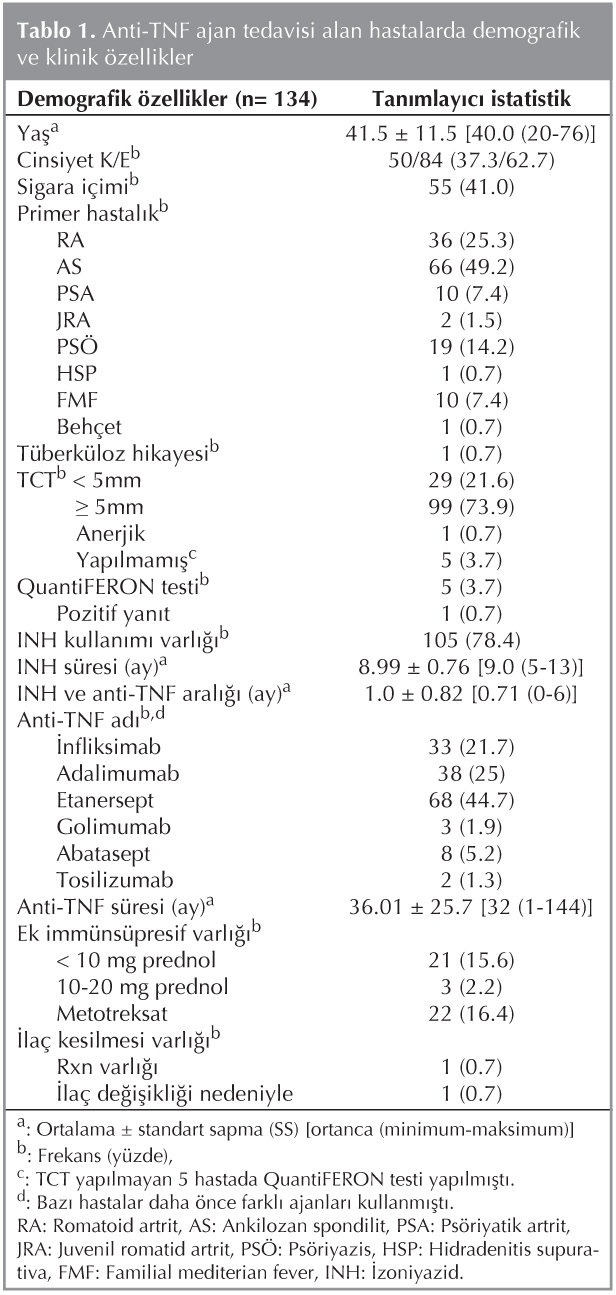 **Tablo 1.** Anti-TNF ajan tedavisi alan hastalarda demografik ve klinik özellikler

| Demografik özellikler (n= 134) | Tanımlayıcı istatistik |
|---|---|
| Yaş$^a$ | 41.5 ± 11.5 [40.0 (20-76)] |
| Cinsiyet K/E$^b$ | 50/84 (37.3/62.7) |
| Sigara içimi$^b$ | 55 (41.0) |
| Primer hastalık$^b$ | |
| RA | 36 (25.3) |
| AS | 66 (49.2) |
| PSA | 10 (7.4) |
| JRA | 2 (1.5) |
| PSÖ | 19 (14.2) |
| HSP | 1 (0.7) |
| FMF | 10 (7.4) |
| Behçet | 1 (0.7) |
| Tüberküloz hikayesi$^b$ | 1 (0.7) |
| TCT$^b$ < 5mm | 29 (21.6) |
| ≥ 5mm | 99 (73.9) |
| Anerjik | 1 (0.7) |
| Yapılmamış$^c$ | 5 (3.7) |
| QuantiFERON testi$^b$ | 5 (3.7) |
| Pozitif yanıt | 1 (0.7) |
| INH kullanımı varlığı$^b$ | 105 (78.4) |
| INH süresi (ay)$^a$ | 8.99 ± 0.76 [9.0 (5-13)] |
| INH ve anti-TNF aralığı (ay)$^a$ | 1.0 ± 0.82 [0.71 (0-6)] |
| Anti-TNF adı$^{b,d}$ | |
| İnfliksimab | 33 (21.7) |
| Adalimumab | 38 (25) |
| Etanersept | 68 (44.7) |
| Golimumab | 3 (1.9) |
| Abatasept | 8 (5.2) |
| Tosilizumab | 2 (1.3) |
| Anti-TNF süresi (ay)$^a$ | 36.01 ± 25.7 [32 (1-144)] |
| Ek immünsüpresif varlığı$^b$ | |
| < 10 mg prednol | 21 (15.6) |
| 10-20 mg prednol | 3 (2.2) |
| Metotreksat | 22 (16.4) |
| İlaç kesilmesi varlığı$^b$ | |
| Rxn varlığı | 1 (0.7) |
| İlaç değişikliği nedeniyle | 1 (0.7) |

$^a$: Ortalama ± standart sapma (SS) [ortanca (minimum-maksimum)]
$^b$: Frekans (yüzde),
$^c$: TCT yapılmayan 5 hastada QuantiFERON testi yapılmıştı.
$^d$: Bazı hastalar daha önce farklı ajanları kullanmıştı.
RA: Romatoid artrit, AS: Ankilozan spondilit, PSA: Psöriyatik artrit, JRA: Juvenil romatid artrit, PSÖ: Psöriyazis, HSP: Hidradenitis supurativa, FMF: Familial mediterian fever, INH: İzoniyazid.